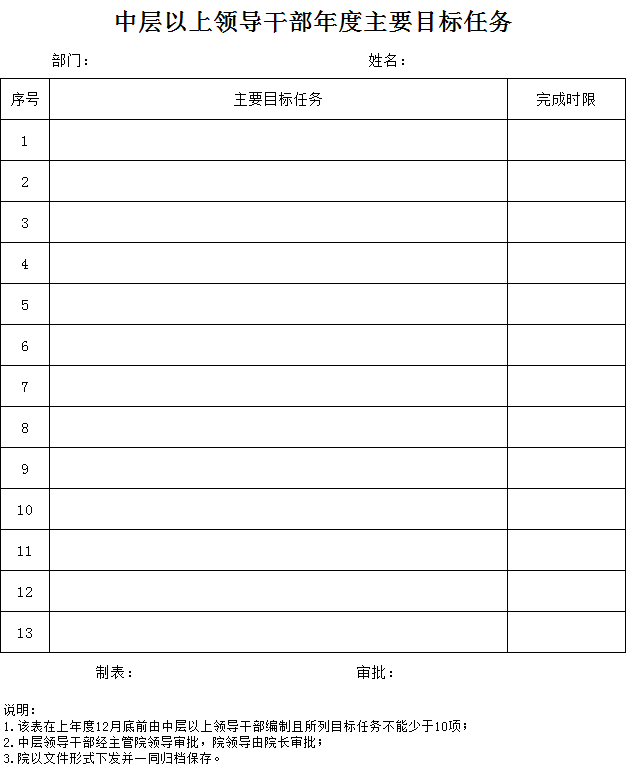 中层以上领导干部年度主要目标任务

部门：　　　　　　　　　　　　　　　　姓名：

| 序号 | 主要目标任务 | 完成时限 |
|---|---|---|
| 1 | | |
| 2 | | |
| 3 | | |
| 4 | | |
| 5 | | |
| 6 | | |
| 7 | | |
| 8 | | |
| 9 | | |
| 10 | | |
| 11 | | |
| 12 | | |
| 13 | | |

制表：　　　　　　　　　　　　　　　　审批：

说明：
1.该表在上年度12月底前由中层以上领导干部编制且所列目标任务不能少于10项；
2.中层领导干部经主管院领导审批，院领导由院长审批；
3.院以文件形式下发并一同归档保存。